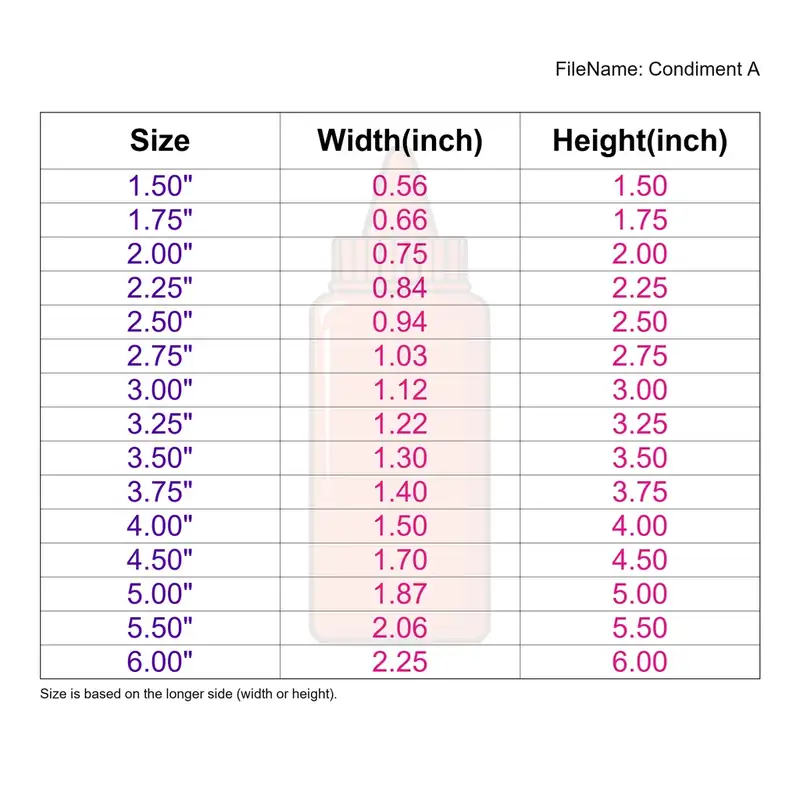 FileName: Condiment A

| Size | Width(inch) | Height(inch) |
|---|---|---|
| 1.50" | 0.56 | 1.50 |
| 1.75" | 0.66 | 1.75 |
| 2.00" | 0.75 | 2.00 |
| 2.25" | 0.84 | 2.25 |
| 2.50" | 0.94 | 2.50 |
| 2.75" | 1.03 | 2.75 |
| 3.00" | 1.12 | 3.00 |
| 3.25" | 1.22 | 3.25 |
| 3.50" | 1.30 | 3.50 |
| 3.75" | 1.40 | 3.75 |
| 4.00" | 1.50 | 4.00 |
| 4.50" | 1.70 | 4.50 |
| 5.00" | 1.87 | 5.00 |
| 5.50" | 2.06 | 5.50 |
| 6.00" | 2.25 | 6.00 |

Size is based on the longer side (width or height).